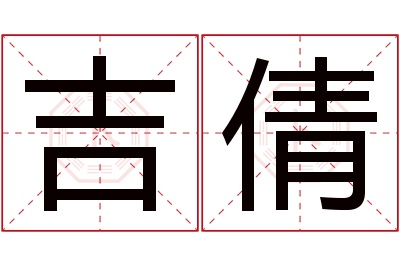 吉倩